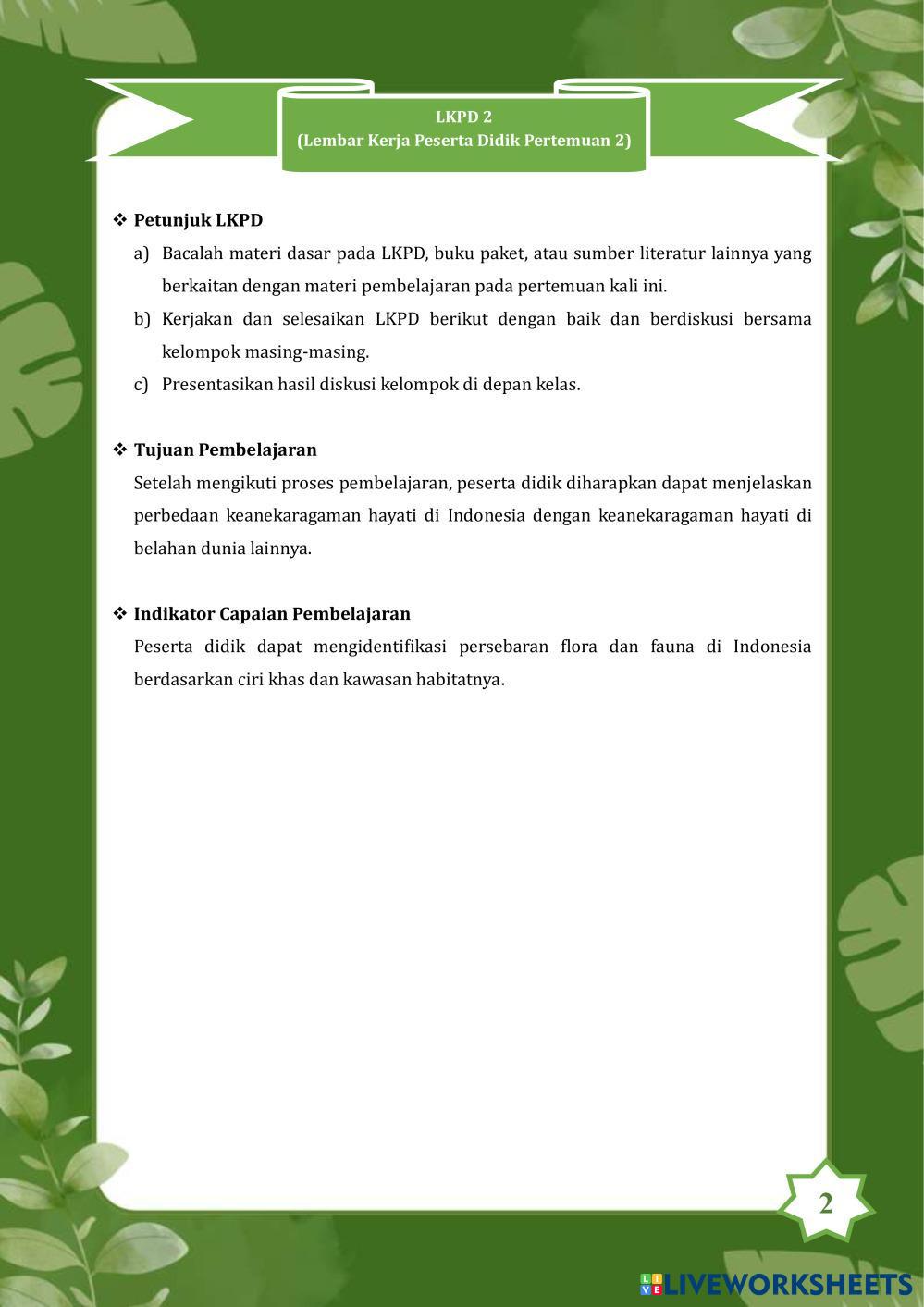 LKPD 2
(Lembar Kerja Peserta Didik Pertemuan 2)

❖ Petunjuk LKPD

a) Bacalah materi dasar pada LKPD, buku paket, atau sumber literatur lainnya yang berkaitan dengan materi pembelajaran pada pertemuan kali ini.

b) Kerjakan dan selesaikan LKPD berikut dengan baik dan berdiskusi bersama kelompok masing-masing.

c) Presentasikan hasil diskusi kelompok di depan kelas.

❖ Tujuan Pembelajaran

Setelah mengikuti proses pembelajaran, peserta didik diharapkan dapat menjelaskan perbedaan keanekaragaman hayati di Indonesia dengan keanekaragaman hayati di belahan dunia lainnya.

❖ Indikator Capaian Pembelajaran

Peserta didik dapat mengidentifikasi persebaran flora dan fauna di Indonesia berdasarkan ciri khas dan kawasan habitatnya.

2

LIVEWORKSHEETS